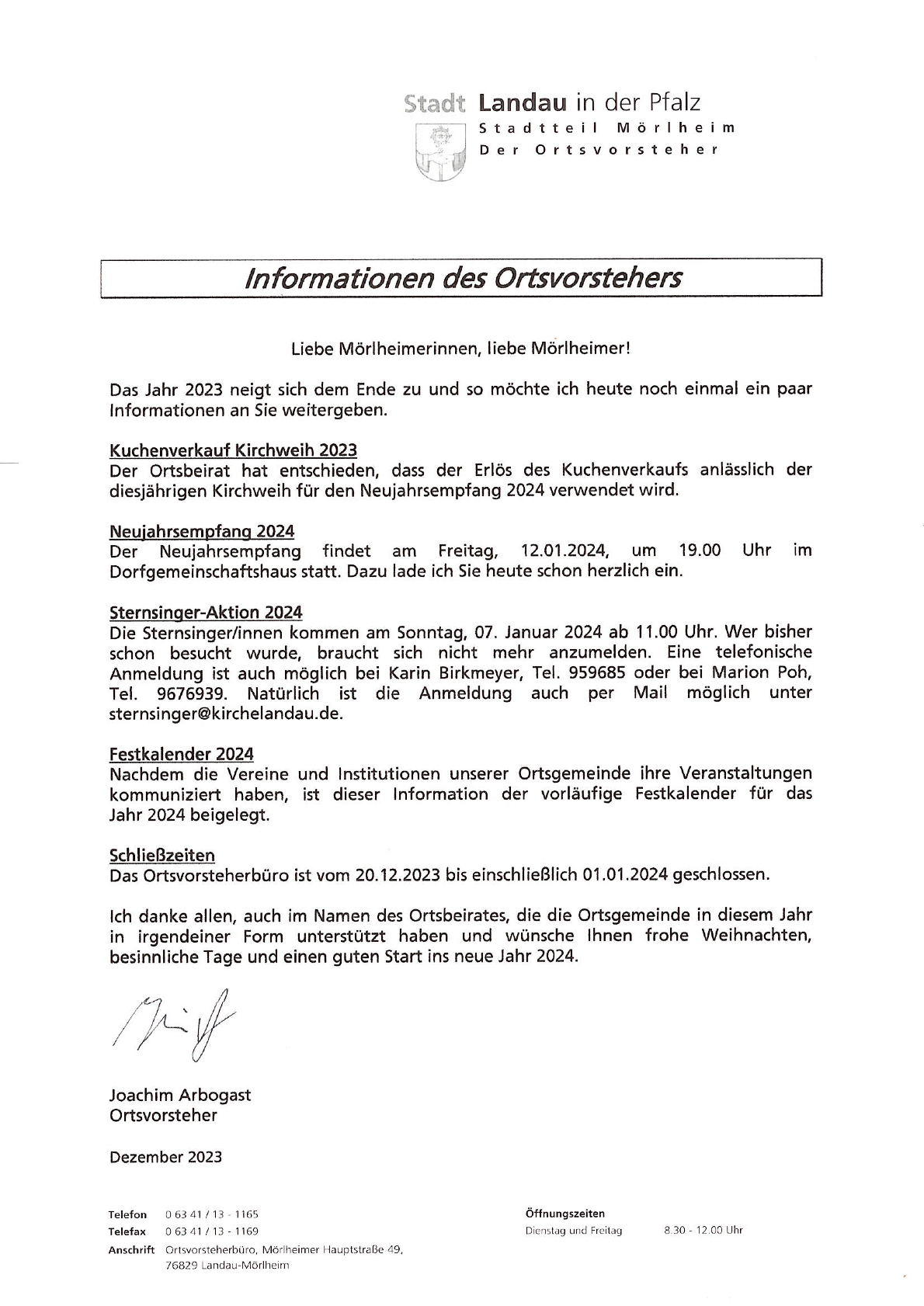 Stadt Landau in der Pfalz
Stadtteil Mörlheim
Der Ortsvorsteher

Informationen des Ortsvorstehers

Liebe Mörlheimerinnen, liebe Mörlheimer!

Das Jahr 2023 neigt sich dem Ende zu und so möchte ich heute noch einmal ein paar Informationen an Sie weitergeben.

Kuchenverkauf Kirchweih 2023
Der Ortsbeirat hat entschieden, dass der Erlös des Kuchenverkaufs anlässlich der diesjährigen Kirchweih für den Neujahrsempfang 2024 verwendet wird.

Neujahrsempfang 2024
Der Neujahrsempfang findet am Freitag, 12.01.2024, um 19.00 Uhr im Dorfgemeinschaftshaus statt. Dazu lade ich Sie heute schon herzlich ein.

Sternsinger-Aktion 2024
Die Sternsinger/innen kommen am Sonntag, 07. Januar 2024 ab 11.00 Uhr. Wer bisher schon besucht wurde, braucht sich nicht mehr anzumelden. Eine telefonische Anmeldung ist auch möglich bei Karin Birkmeyer, Tel. 959685 oder bei Marion Poh, Tel. 9676939. Natürlich ist die Anmeldung auch per Mail möglich unter sternsinger@kirchelandau.de.

Festkalender 2024
Nachdem die Vereine und Institutionen unserer Ortsgemeinde ihre Veranstaltungen kommuniziert haben, ist dieser Information der vorläufige Festkalender für das Jahr 2024 beigelegt.

Schließzeiten
Das Ortsvorsteherbüro ist vom 20.12.2023 bis einschließlich 01.01.2024 geschlossen.

Ich danke allen, auch im Namen des Ortsbeirates, die die Ortsgemeinde in diesem Jahr in irgendeiner Form unterstützt haben und wünsche Ihnen frohe Weihnachten, besinnliche Tage und einen guten Start ins neue Jahr 2024.

Joachim Arbogast
Ortsvorsteher

Dezember 2023

Telefon 0 63 41 / 13 - 1165
Telefax 0 63 41 / 13 - 1169
Anschrift Ortsvorsteherbüro, Mörlheimer Hauptstraße 49, 76829 Landau-Mörlheim

Öffnungszeiten
Dienstag und Freitag 8.30 - 12.00 Uhr